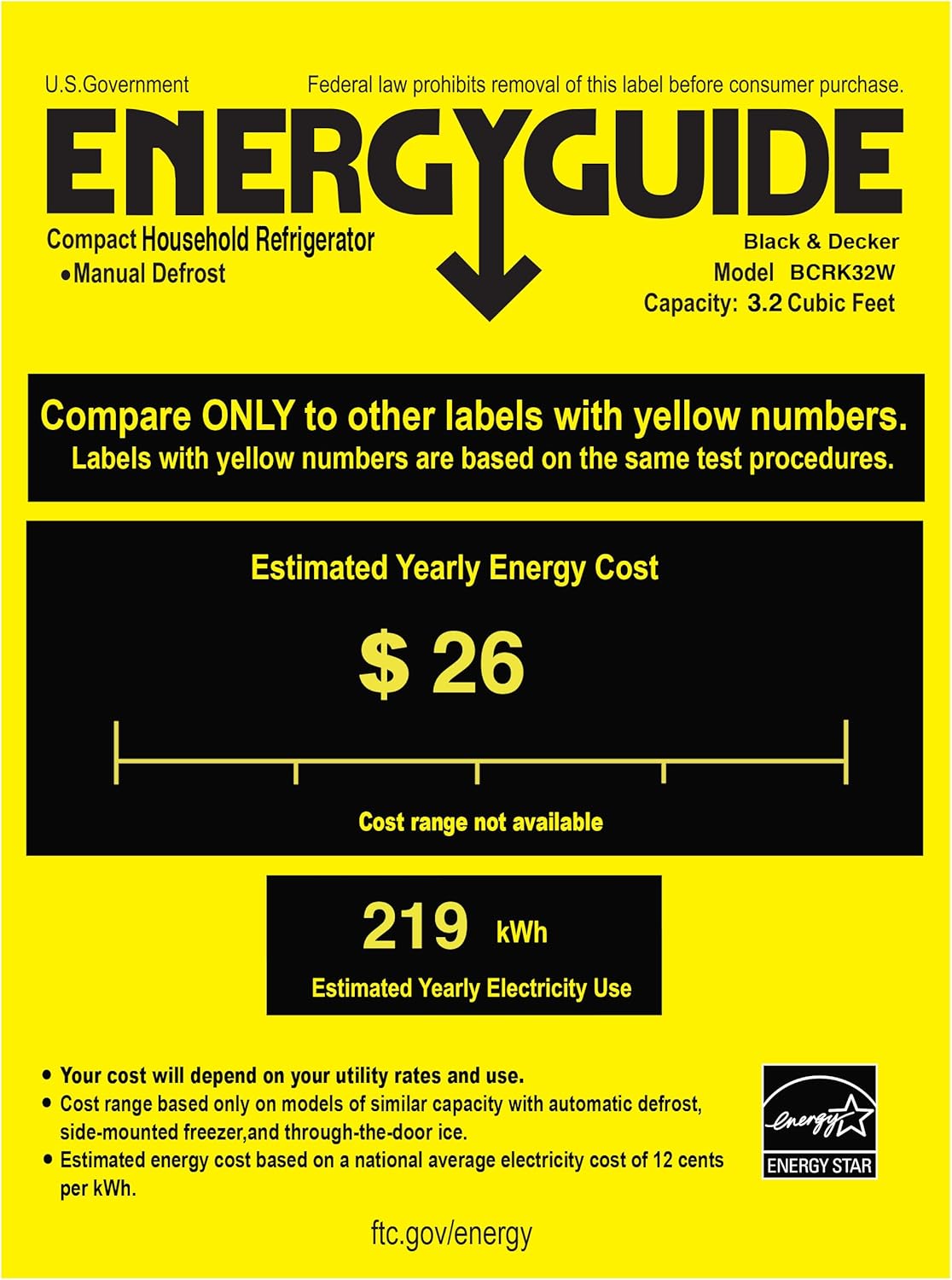 U.S.Government

Federal law prohibits removal of this label before consumer purchase.

ENERGYGUIDE

Compact Household Refrigerator
•Manual Defrost

Black & Decker
Model BCRK32W
Capacity: 3.2 Cubic Feet

Compare ONLY to other labels with yellow numbers.
Labels with yellow numbers are based on the same test procedures.

Estimated Yearly Energy Cost

$ 26

Cost range not available

219 kWh

Estimated Yearly Electricity Use

• Your cost will depend on your utility rates and use.
• Cost range based only on models of similar capacity with automatic defrost, side-mounted freezer,and through-the-door ice.
• Estimated energy cost based on a national average electricity cost of 12 cents per kWh.

energy
ENERGY STAR

ftc.gov/energy